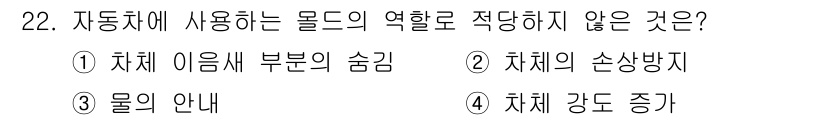 22. 자동차에 사용하는 몰드의 역할로 적당하지 않은 것은?

① 차체 이음새 부분의 숨김
② 차체의 손상방지
③ 물의 안내
④ 차체 강도 증가